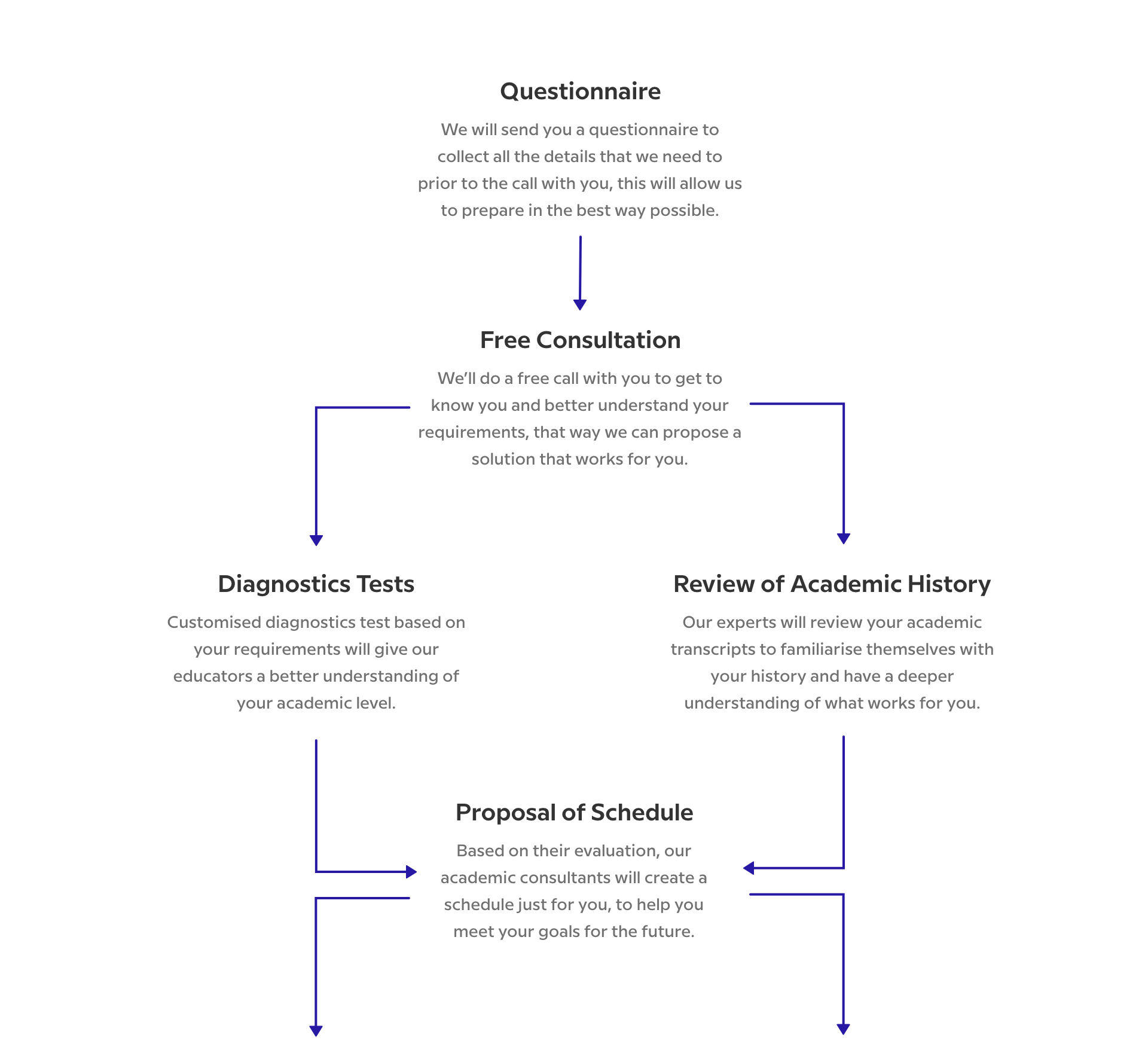 Questionnaire

We will send you a questionnaire to collect all the details that we need to prior to the call with you, this will allow us to prepare in the best way possible.

Free Consultation

We'll do a free call with you to get to know you and better understand your requirements, that way we can propose a solution that works for you.

Diagnostics Tests

Customised diagnostics test based on your requirements will give our educators a better understanding of your academic level.

Review of Academic History

Our experts will review your academic transcripts to familiarise themselves with your history and have a deeper understanding of what works for you.

Proposal of Schedule

Based on their evaluation, our academic consultants will create a schedule just for you, to help you meet your goals for the future.